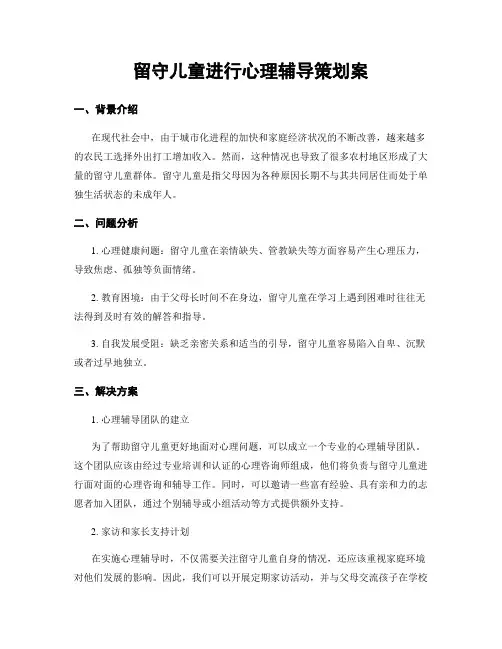 留守儿童进行心理辅导策划案

一、背景介绍

在现代社会中，由于城市化进程的加快和家庭经济状况的不断改善，越来越多的农民工选择外出打工增加收入。然而，这种情况也导致了很多农村地区形成了大量的留守儿童群体。留守儿童是指父母因为各种原因长期不与其共同居住而处于单独生活状态的未成年人。

二、问题分析

1. 心理健康问题：留守儿童在亲情缺失、管教缺失等方面容易产生心理压力，导致焦虑、孤独等负面情绪。

2. 教育困境：由于父母长时间不在身边，留守儿童在学习上遇到困难时往往无法得到及时有效的解答和指导。

3. 自我发展受阻：缺乏亲密关系和适当的引导，留守儿童容易陷入自卑、沉默或者过早地独立。

三、解决方案

1. 心理辅导团队的建立

为了帮助留守儿童更好地面对心理问题，可以成立一个专业的心理辅导团队。这个团队应该由经过专业培训和认证的心理咨询师组成，他们将负责与留守儿童进行面对面的心理咨询和辅导工作。同时，可以邀请一些富有经验、具有亲和力的志愿者加入团队，通过个别辅导或小组活动等方式提供额外支持。

2. 家访和家长支持计划

在实施心理辅导时，不仅需要关注留守儿童自身的情况，还应该重视家庭环境对他们发展的影响。因此，我们可以开展定期家访活动，并与父母交流孩子在学校